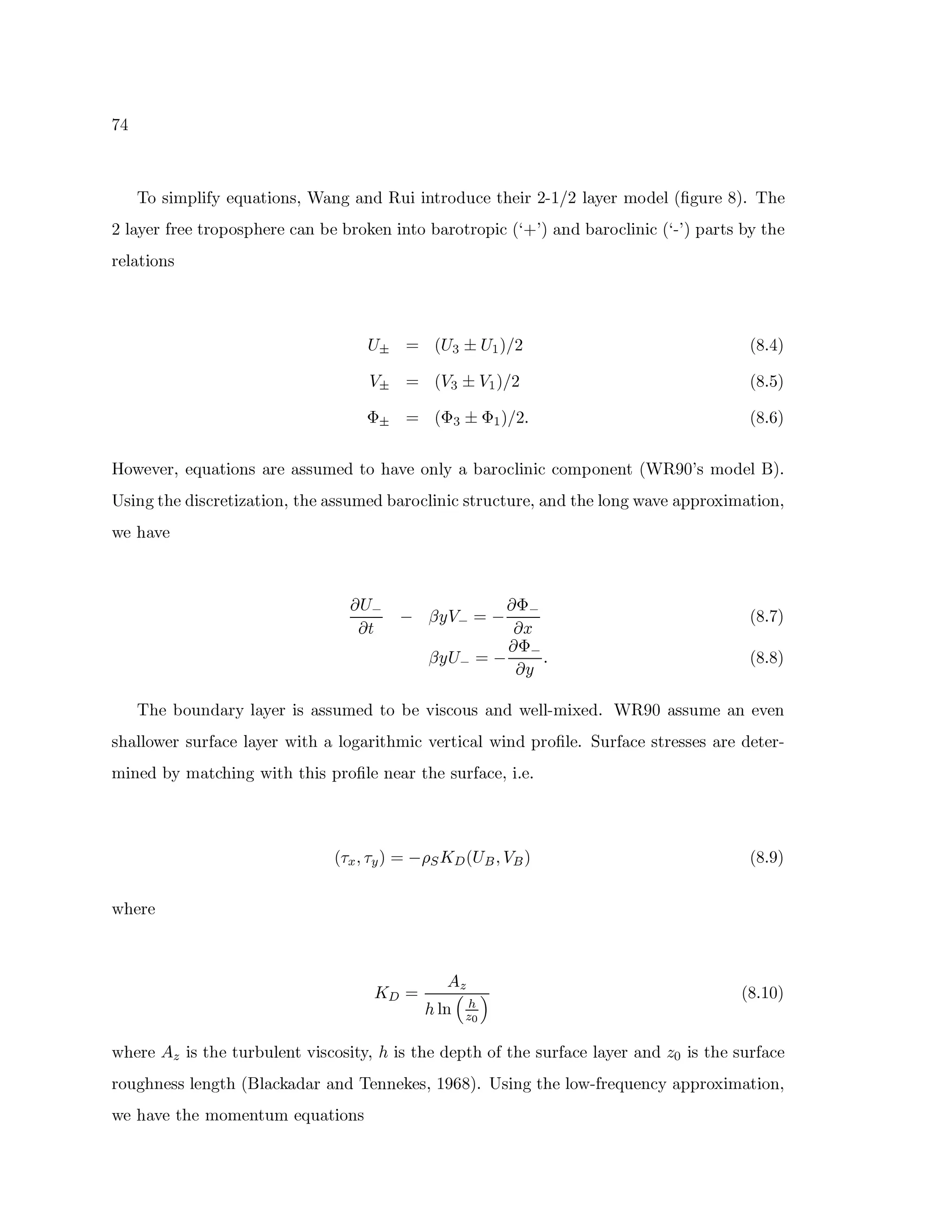 74

To simplify equations, Wang and Rui introduce their 2-1/2 layer model (figure 8). The 2 layer free troposphere can be broken into barotropic ('+') and baroclinic ('-') parts by the relations

$U_{\pm} = (U_3 \pm U_1)/2$ (8.4)

$V_{\pm} = (V_3 \pm V_1)/2$ (8.5)

$\Phi_{\pm} = (\Phi_3 \pm \Phi_1)/2.$ (8.6)

However, equations are assumed to have only a baroclinic component (WR90's model B). Using the discretization, the assumed baroclinic structure, and the long wave approximation, we have

$\frac{\partial U_-}{\partial t} - \beta y V_- = -\frac{\partial \Phi_-}{\partial x}$ (8.7)

$\beta y U_- = -\frac{\partial \Phi_-}{\partial y}.$ (8.8)

The boundary layer is assumed to be viscous and well-mixed. WR90 assume an even shallower surface layer with a logarithmic vertical wind profile. Surface stresses are determined by matching with this profile near the surface, i.e.

$(\tau_x, \tau_y) = -\rho_S K_D (U_B, V_B)$ (8.9)

where

$K_D = \frac{A_z}{h \ln\left(\frac{h}{z_0}\right)}$ (8.10)

where $A_z$ is the turbulent viscosity, $h$ is the depth of the surface layer and $z_0$ is the surface roughness length (Blackadar and Tennekes, 1968). Using the low-frequency approximation, we have the momentum equations